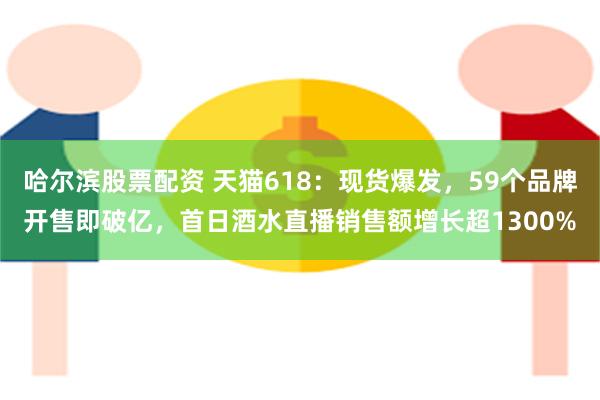 哈尔滨股票配资 天猫618：现货爆发，59个品牌开售即破亿，首日酒水直播销售额增长超1300%